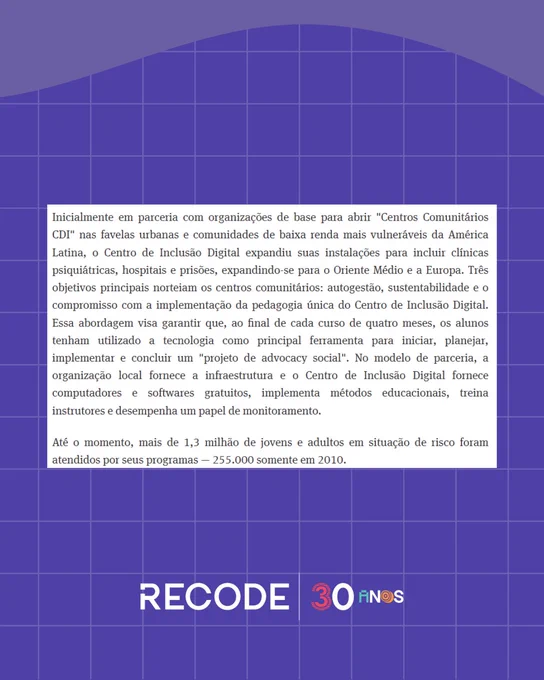 Inicialmente em parceria com organizações de base para abrir "Centros Comunitários CDI" nas favelas urbanas e comunidades de baixa renda mais vulneráveis da América Latina, o Centro de Inclusão Digital expandiu suas instalações para incluir clínicas psiquiátricas, hospitais e prisões, expandindo-se para o Oriente Médio e a Europa. Três objetivos principais norteiam os centros comunitários: autogestão, sustentabilidade e o compromisso com a implementação da pedagogia única do Centro de Inclusão Digital. Essa abordagem visa garantir que, ao final de cada curso de quatro meses, os alunos tenham utilizado a tecnologia como principal ferramenta para iniciar, planejar, implementar e concluir um "projeto de advocacy social". No modelo de parceria, a organização local fornece a infraestrutura e o Centro de Inclusão Digital fornece computadores e softwares gratuitos, implementa métodos educacionais, treina instrutores e desempenha um papel de monitoramento.

Até o momento, mais de 1,3 milhão de jovens e adultos em situação de risco foram atendidos por seus programas — 255.000 somente em 2010.

RECODE 30 ANOS